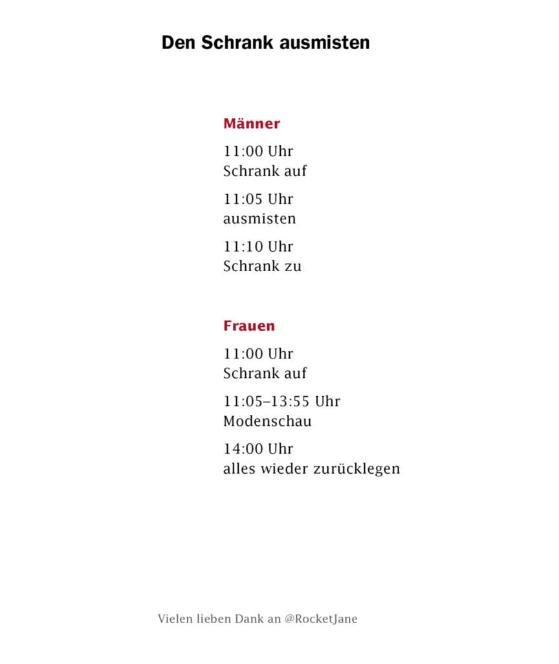 Den Schrank ausmisten

Männer

11:00 Uhr
Schrank auf

11:05 Uhr
ausmisten

11:10 Uhr
Schrank zu

Frauen

11:00 Uhr
Schrank auf

11:05–13:55 Uhr
Modenschau

14:00 Uhr
alles wieder zurücklegen

Vielen lieben Dank an @RocketJane